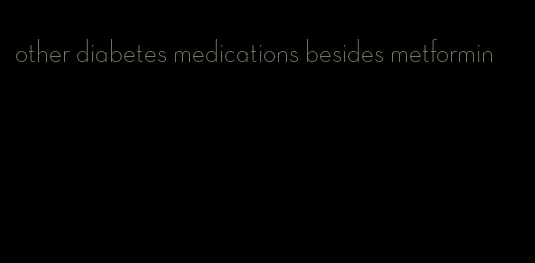 other diabetes medications besides metformin